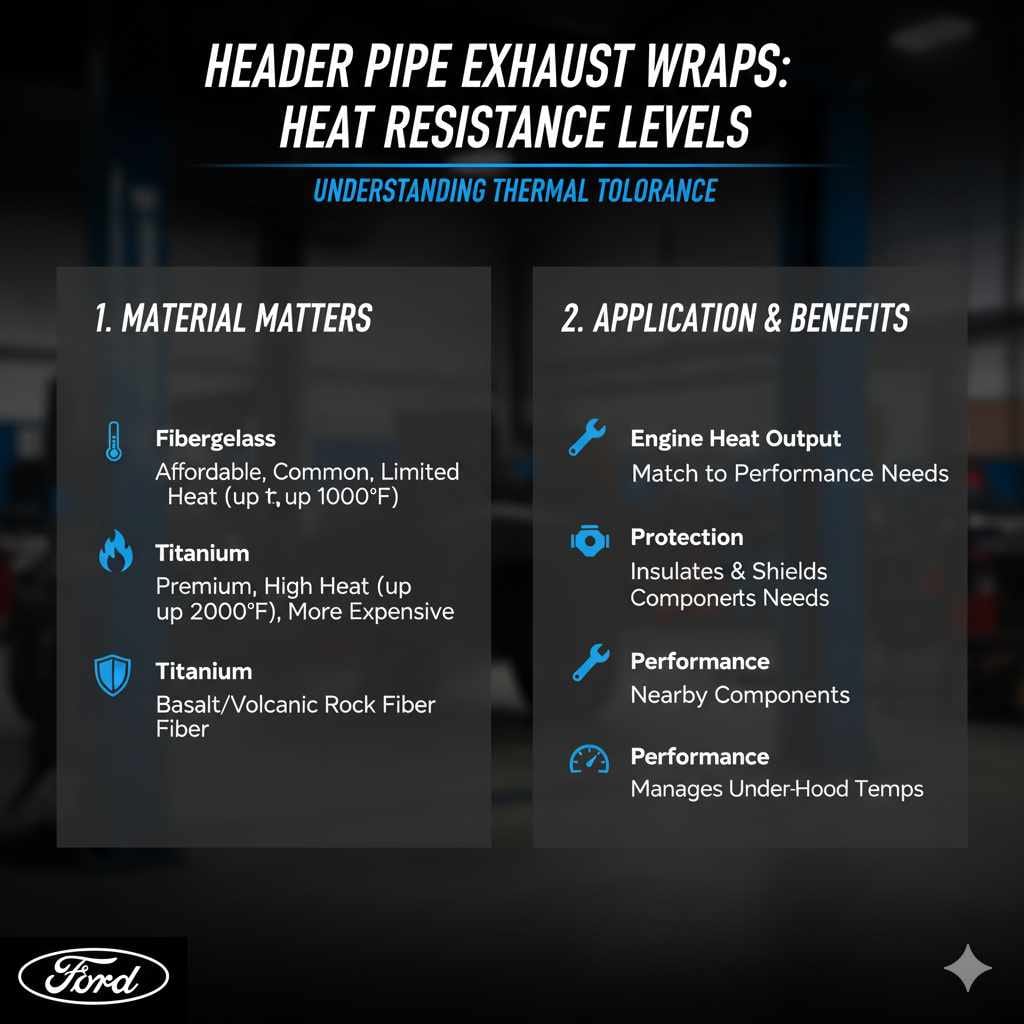 HEADER PIPE EXHAUST WRAPS: HEAT RESISTANCE LEVELS

UNDERSTANDING THERMAL TOLORANCE

1. MATERIAL MATTERS

Fibergelass
Affordable, Common, Limited Heat (up t, up 1000°F)

Titanium
Premium, High Heat (up up 2000°F), More Expensive

Titanium
Basalt/Volcanic Rock Fiber Fiber

2. APPLICATION & BENEFITS

Engine Heat Output
Match to Performance Needs

Protection
Insulates & Shields Componerts Needs

Performance
Nearby Components

Performance
Manages Under-Hood Temps

Ford